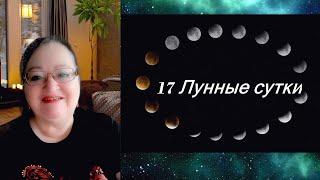 17 Лунные сутки